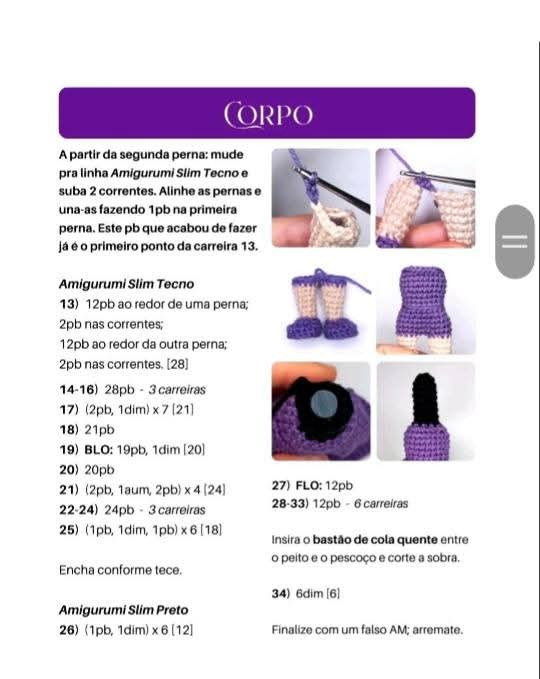 CORPO

A partir da segunda perna: mude pra linha Amigurumi Slim Tecno e suba 2 correntes. Alinhe as pernas e una-as fazendo 1pb na primeira perna. Este pb que acabou de fazer já é o primeiro ponto da carreira 13.

Amigurumi Slim Tecno
13) 12pb ao redor de uma perna;
2pb nas correntes;
12pb ao redor da outra perna;
2pb nas correntes. [28]

14-16) 28pb - 3 carreiras
17) (2pb, 1dim) x 7 [21]
18) 21pb
19) BLO: 19pb, 1dim [20]
20) 20pb
21) (2pb, 1aum, 2pb) x 4 [24]
22-24) 24pb - 3 carreiras
25) (1pb, 1dim, 1pb) x 6 [18]

Encha conforme tece.

Amigurumi Slim Preto
26) (1pb, 1dim) x 6 [12]

27) FLO: 12pb
28-33) 12pb - 6 carreiras

Insira o bastão de cola quente entre o peito e o pescoço e corte a sobra.

34) 6dim [6]

Finalize com um falso AM; arremate.